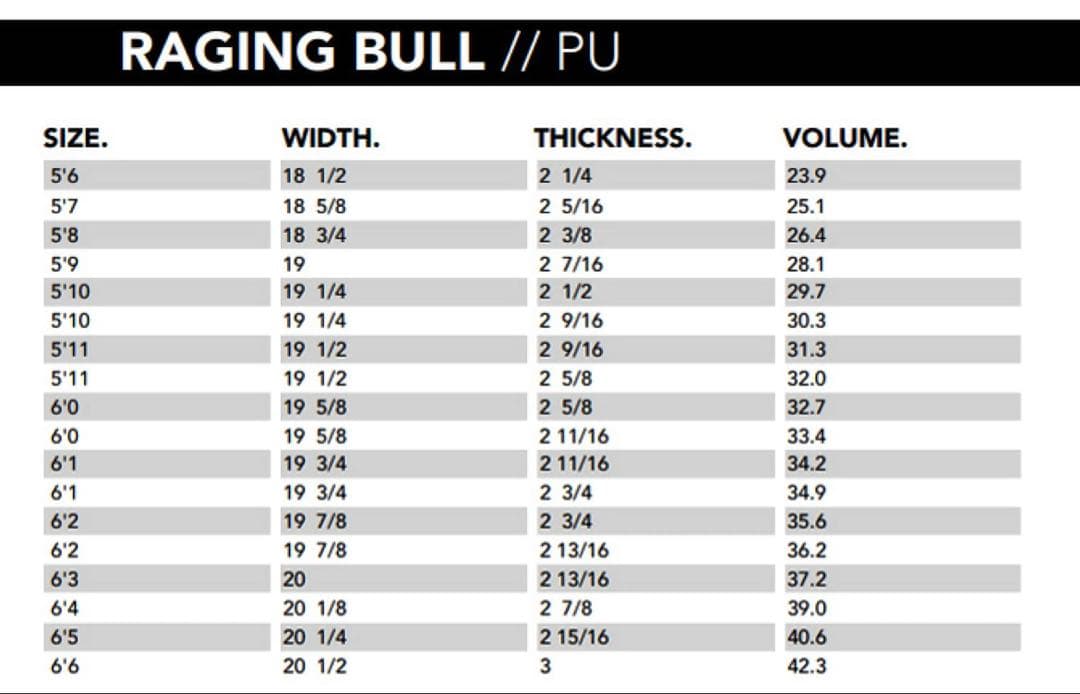 RAGING BULL // PU

| SIZE. | WIDTH. | THICKNESS. | VOLUME. |
|---|---|---|---|
| 5'6 | 18 1/2 | 2 1/4 | 23.9 |
| 5'7 | 18 5/8 | 2 5/16 | 25.1 |
| 5'8 | 18 3/4 | 2 3/8 | 26.4 |
| 5'9 | 19 | 2 7/16 | 28.1 |
| 5'10 | 19 1/4 | 2 1/2 | 29.7 |
| 5'10 | 19 1/4 | 2 9/16 | 30.3 |
| 5'11 | 19 1/2 | 2 9/16 | 31.3 |
| 5'11 | 19 1/2 | 2 5/8 | 32.0 |
| 6'0 | 19 5/8 | 2 5/8 | 32.7 |
| 6'0 | 19 5/8 | 2 11/16 | 33.4 |
| 6'1 | 19 3/4 | 2 11/16 | 34.2 |
| 6'1 | 19 3/4 | 2 3/4 | 34.9 |
| 6'2 | 19 7/8 | 2 3/4 | 35.6 |
| 6'2 | 19 7/8 | 2 13/16 | 36.2 |
| 6'3 | 20 | 2 13/16 | 37.2 |
| 6'4 | 20 1/8 | 2 7/8 | 39.0 |
| 6'5 | 20 1/4 | 2 15/16 | 40.6 |
| 6'6 | 20 1/2 | 3 | 42.3 |